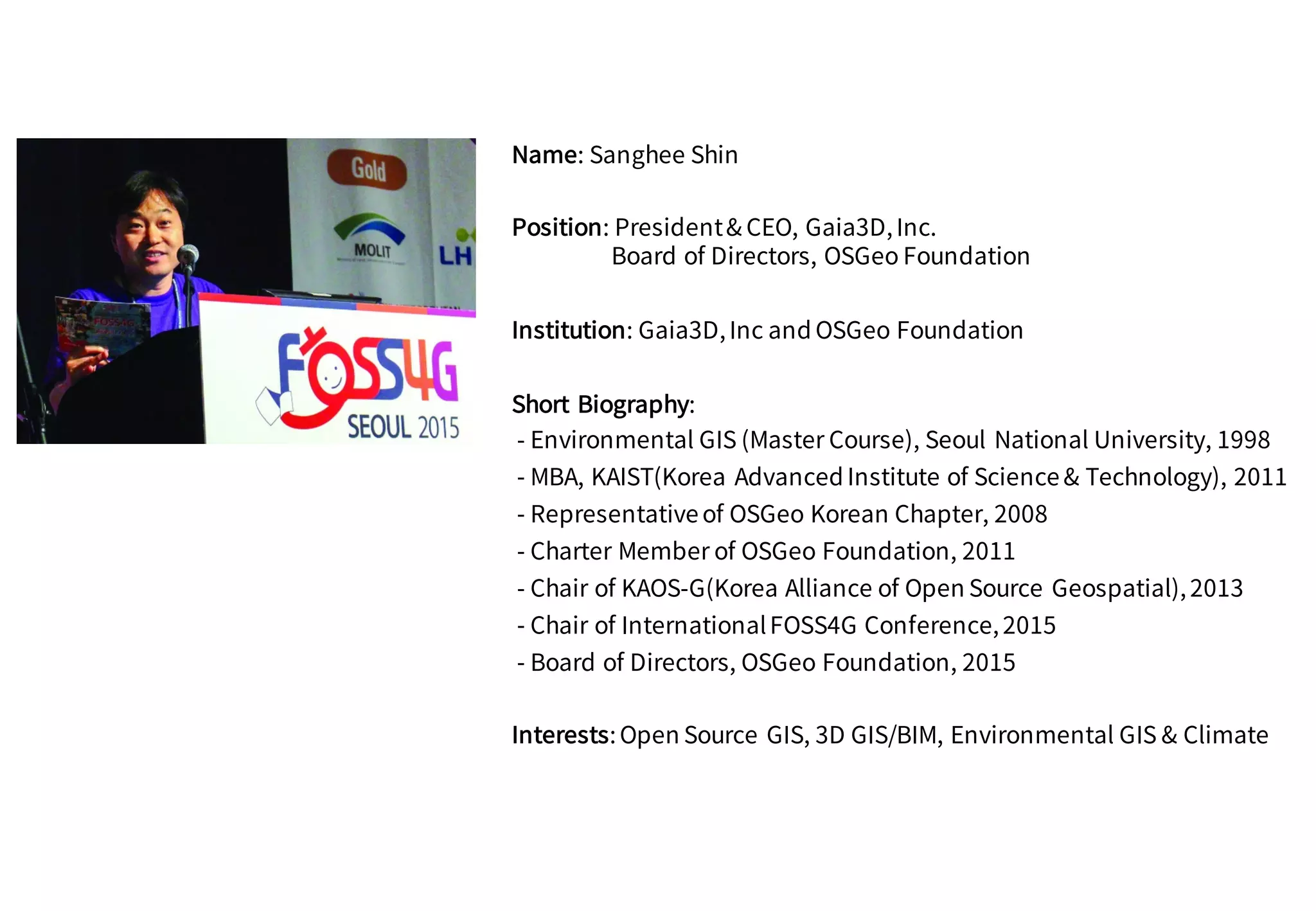 Gold

MOLIT

LH

FOSS4G
SEOUL 2015

Name: Sanghee Shin

Position: President & CEO, Gaia3D, Inc.
Board of Directors, OSGeo Foundation

Institution: Gaia3D, Inc and OSGeo Foundation

Short Biography:
- Environmental GIS (Master Course), Seoul National University, 1998
- MBA, KAIST(Korea Advanced Institute of Science & Technology), 2011
- Representative of OSGeo Korean Chapter, 2008
- Charter Member of OSGeo Foundation, 2011
- Chair of KAOS-G(Korea Alliance of Open Source Geospatial), 2013
- Chair of International FOSS4G Conference, 2015
- Board of Directors, OSGeo Foundation, 2015

Interests: Open Source GIS, 3D GIS/BIM, Environmental GIS & Climate